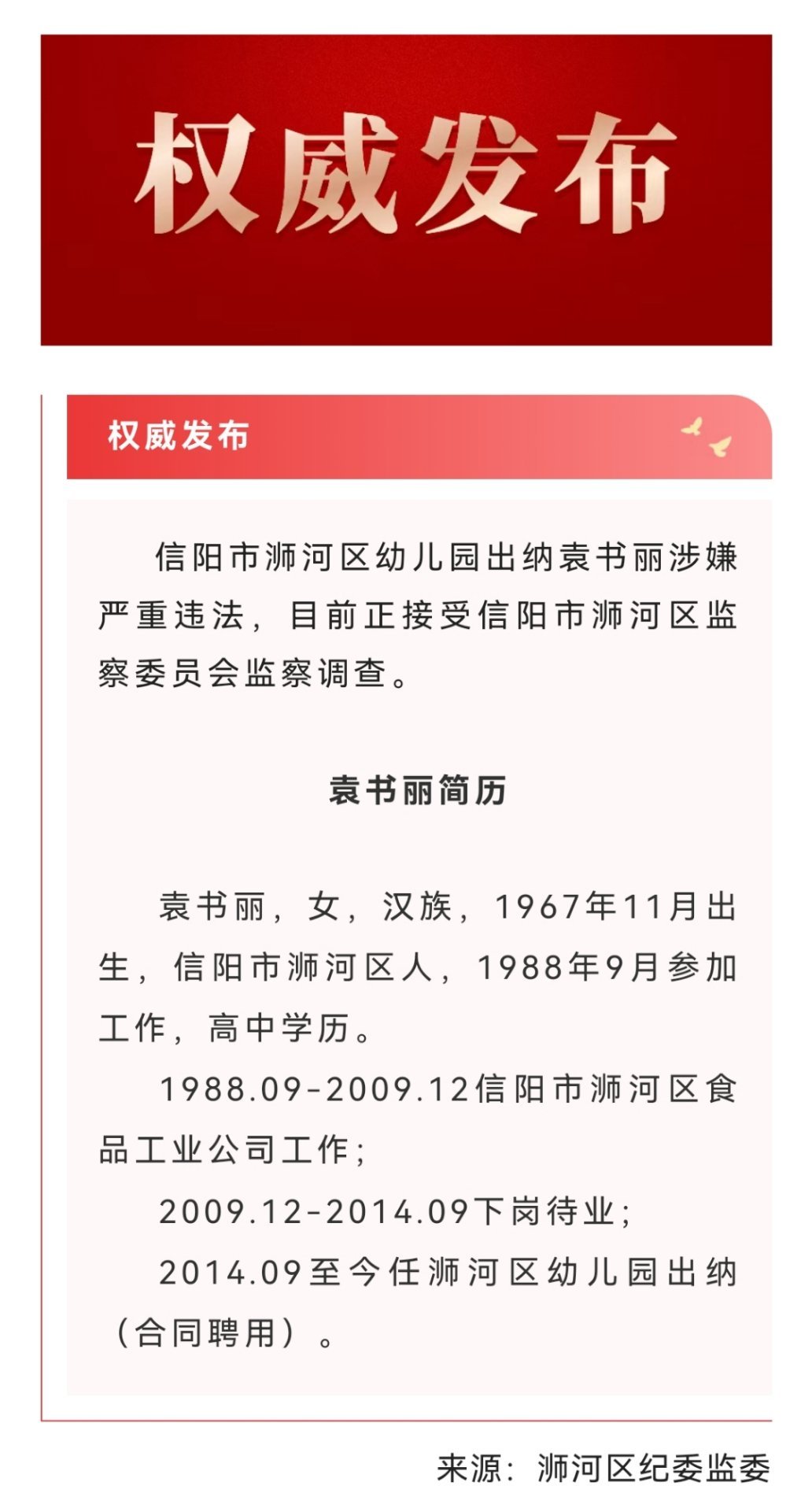 权威发布

权威发布

信阳市浉河区幼儿园出纳袁书丽涉嫌严重违法，目前正接受信阳市浉河区监察委员会监察调查。

袁书丽简历

袁书丽，女，汉族，1967年11月出生，信阳市浉河区人，1988年9月参加工作，高中学历。

1988.09-2009.12信阳市浉河区食品工业公司工作；

2009.12-2014.09下岗待业；

2014.09至今任浉河区幼儿园出纳（合同聘用）。

来源：浉河区纪委监委